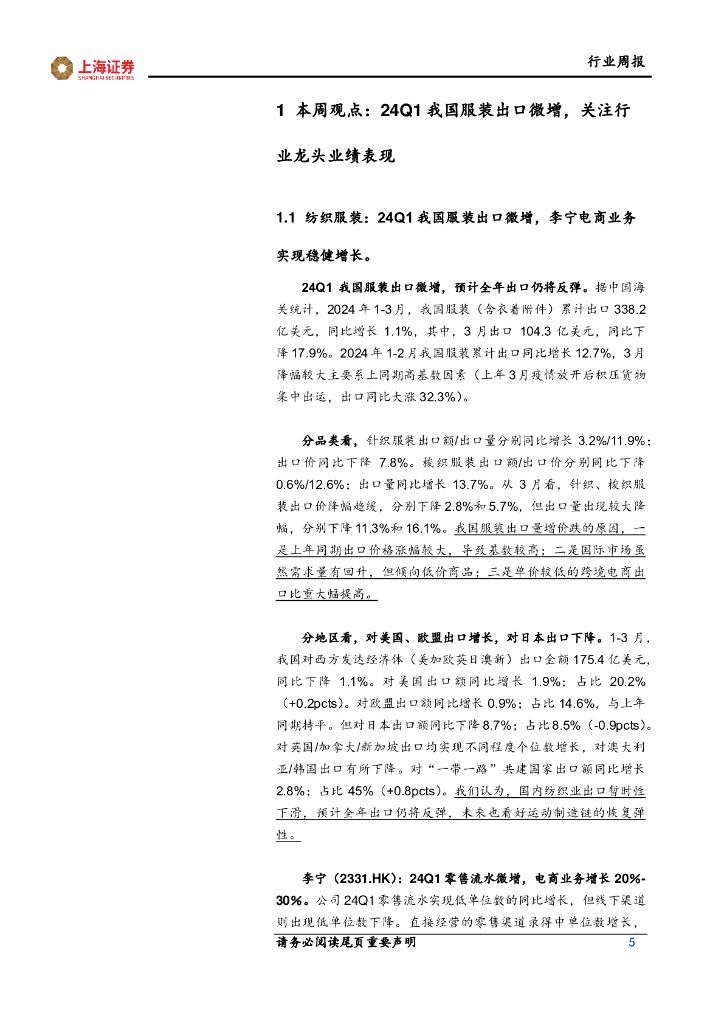 上海证券
SHANGHAI SECURITIES

行业周报

1 本周观点：24Q1 我国服装出口微增，关注行业龙头业绩表现

1.1 纺织服装：24Q1 我国服装出口微增，李宁电商业务实现稳健增长。

24Q1 我国服装出口微增，预计全年出口仍将反弹。据中国海关统计，2024 年 1-3 月，我国服装（含衣着附件）累计出口 338.2 亿美元，同比增长 1.1%，其中，3 月出口 104.3 亿美元，同比下降 17.9%。2024 年 1-2 月我国服装累计出口同比增长 12.7%，3 月降幅较大主要系上同期高基数因素（上年 3 月疫情放开后积压货物集中出运，出口同比大涨 32.3%）。

分品类看，针织服装出口额/出口量分别同比增长 3.2%/11.9%；出口价同比下降 7.8%。梭织服装出口额/出口价分别同比下降 0.6%/12.6%；出口量同比增长 13.7%。从 3 月看，针织、梭织服装出口价降幅趋缓，分别下降 2.8%和 5.7%，但出口量出现较大降幅，分别下降 11.3%和 16.1%。我国服装出口量增价跌的原因，一是上年同期出口价格涨幅较大，导致基数较高；二是国际市场虽然需求量有回升，但倾向低价商品；三是单价较低的跨境电商出口比重大幅提高。

分地区看，对美国、欧盟出口增长，对日本出口下降。1-3 月，我国对西方发达经济体（美加欧英日澳新）出口金额 175.4 亿美元，同比下降 1.1%。对美国出口额同比增长 1.9%；占比 20.2%（+0.2pcts）。对欧盟出口额同比增长 0.9%；占比 14.6%，与上年同期持平。但对日本出口额同比下降 8.7%；占比 8.5%（-0.9pcts）。对英国/加拿大/新加坡出口均实现不同程度个位数增长，对澳大利亚/韩国出口有所下降。对“一带一路”共建国家出口额同比增长 2.8%；占比 45%（+0.8pcts）。我们认为，国内纺织业出口暂时性下滑，预计全年出口仍将反弹，未来也看好运动制造链的恢复弹性。

李宁（2331.HK）：24Q1 零售流水微增，电商业务增长 20%-30%。公司 24Q1 零售流水实现低单位数的同比增长，但线下渠道则出现低单位数下降。直接经营的零售渠道录得中单位数增长，

请务必阅读尾页重要声明

5